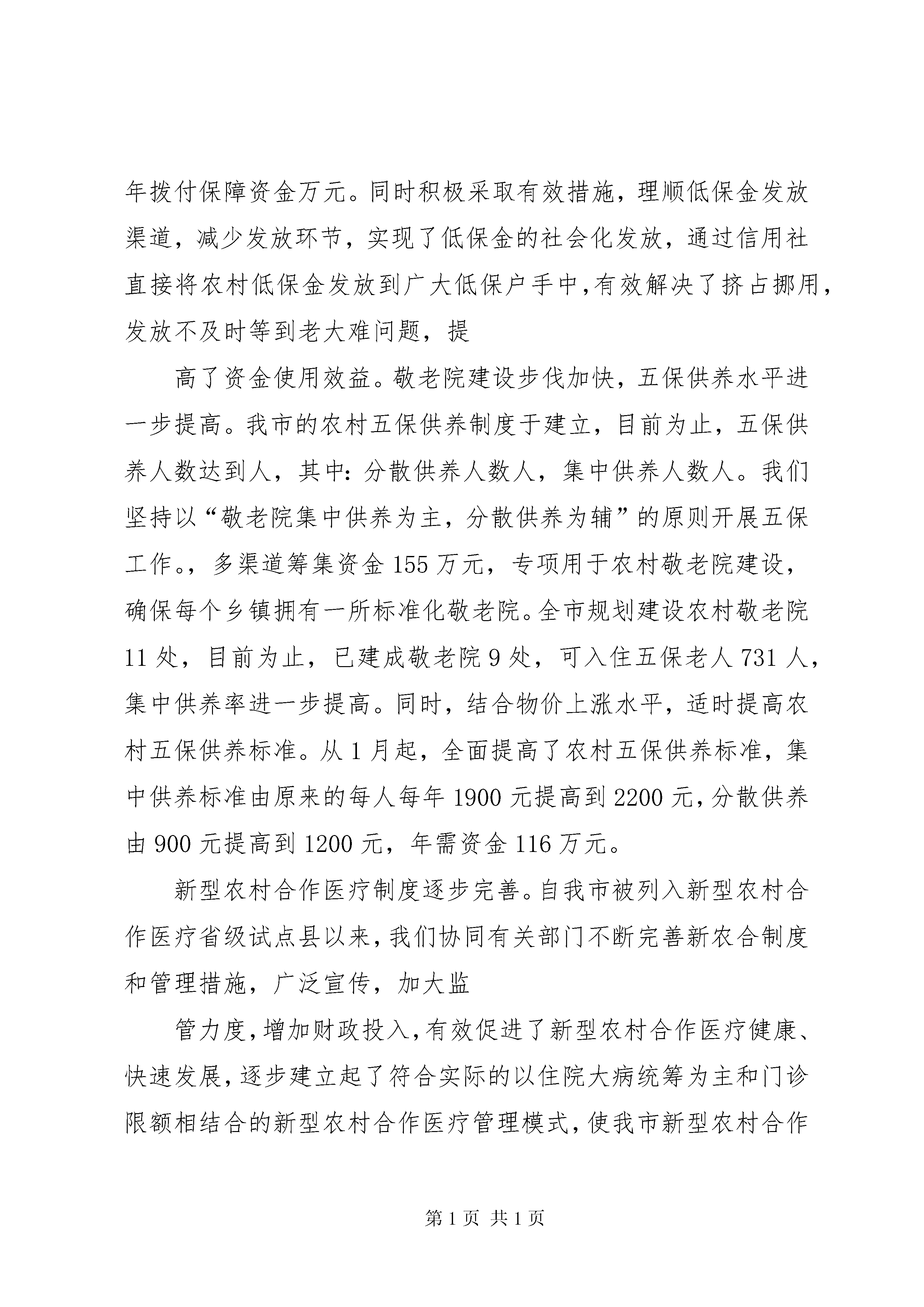 年拨付保障资金万元。同时积极采取有效措施，理顺低保金发放渠道，减少发放环节，实现了低保金的社会化发放，通过信用社直接将农村低保金发放到广大低保户手中，有效解决了挤占挪用，发放不及时等到老大难问题，提

高了资金使用效益。敬老院建设步伐加快，五保供养水平进一步提高。我市的农村五保供养制度于建立，目前为止，五保供养人数达到人，其中：分散供养人数人，集中供养人数人。我们坚持以“敬老院集中供养为主，分散供养为辅”的原则开展五保工作。，多渠道筹集资金155万元，专项用于农村敬老院建设，确保每个乡镇拥有一所标准化敬老院。全市规划建设农村敬老院11处，目前为止，已建成敬老院9处，可入住五保老人731人，集中供养率进一步提高。同时，结合物价上涨水平，适时提高农村五保供养标准。从1月起，全面提高了农村五保供养标准，集中供养标准由原来的每人每年1900元提高到2200元，分散供养由900元提高到1200元，年需资金116万元。

新型农村合作医疗制度逐步完善。自我市被列入新型农村合作医疗省级试点县以来，我们协同有关部门不断完善新农合制度和管理措施，广泛宣传，加大监

管力度，增加财政投入，有效促进了新型农村合作医疗健康、快速发展，逐步建立起了符合实际的以住院大病统筹为主和门诊限额相结合的新型农村合作医疗管理模式，使我市新型农村合作

第1页 共1页